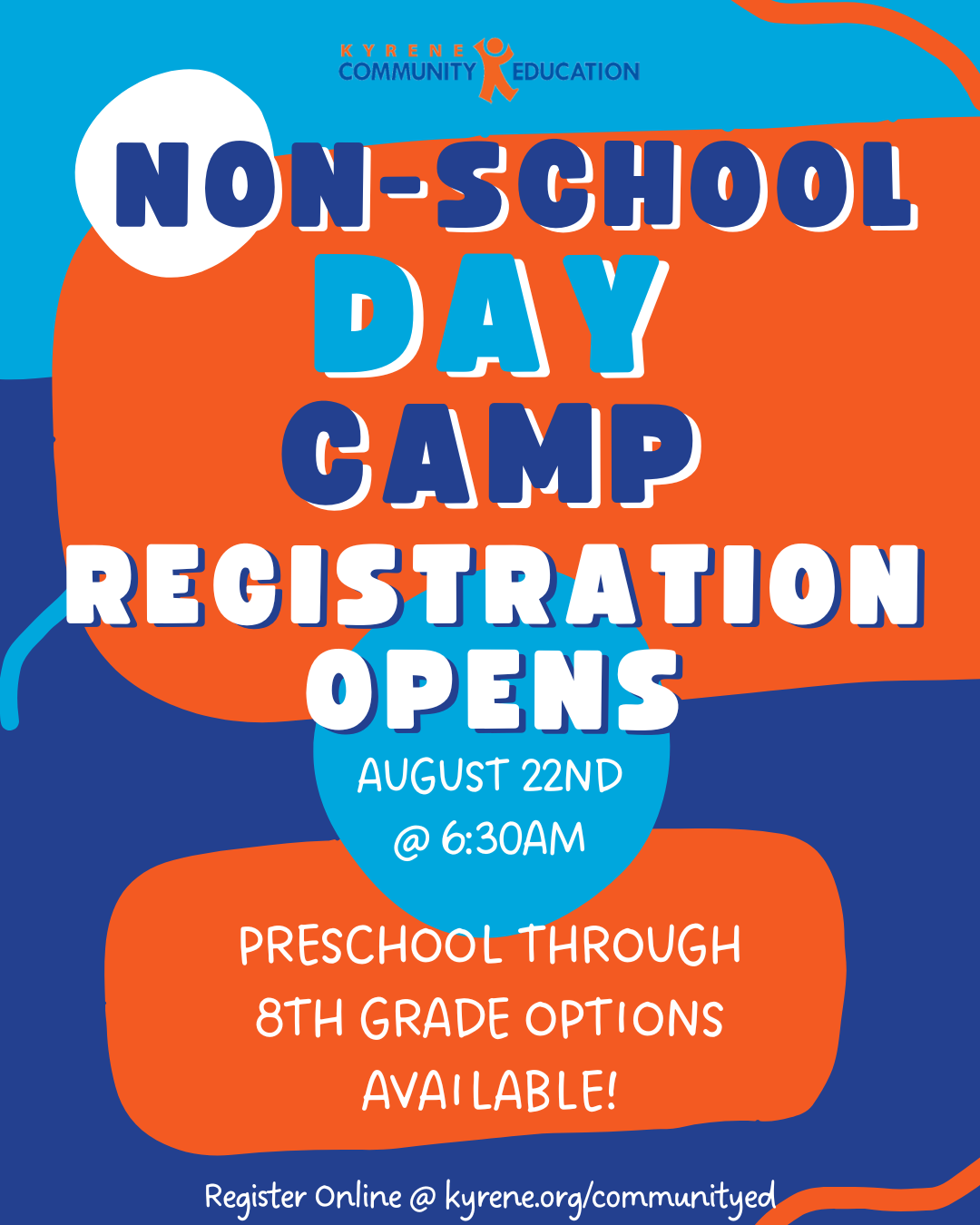 KYRENE
COMMUNITY EDUCATION

NON-SCHOOL
DAY
CAMP
REGISTRATION
OPENS

AUGUST 22ND
@ 6:30AM

PRESCHOOL THROUGH
8TH GRADE OPTIONS
AVAILABLE!

Register Online @ kyrene.org/communityed